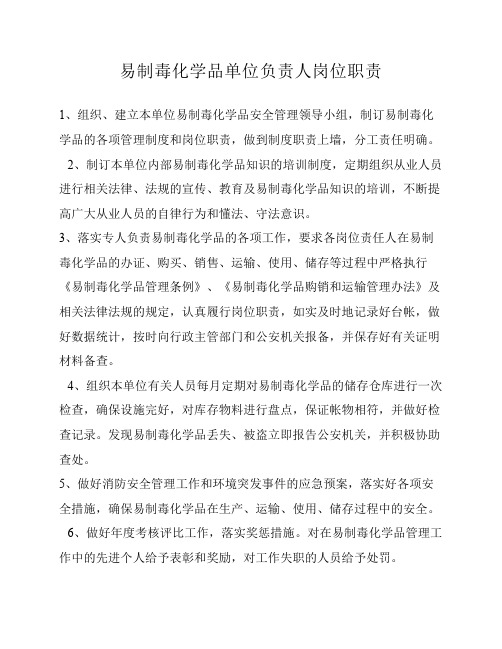 易制毒化学品单位负责人岗位职责

1、组织、建立本单位易制毒化学品安全管理领导小组，制订易制毒化学品的各项管理制度和岗位职责，做到制度职责上墙，分工责任明确。

2、制订本单位内部易制毒化学品知识的培训制度，定期组织从业人员进行相关法律、法规的宣传、教育及易制毒化学品知识的培训，不断提高广大从业人员的自律行为和懂法、守法意识。

3、落实专人负责易制毒化学品的各项工作，要求各岗位责任人在易制毒化学品的办证、购买、销售、运输、使用、储存等过程中严格执行《易制毒化学品管理条例》、《易制毒化学品购销和运输管理办法》及相关法律法规的规定，认真履行岗位职责，如实及时地记录好台帐，做好数据统计，按时向行政主管部门和公安机关报备，并保存好有关证明材料备查。

4、组织本单位有关人员每月定期对易制毒化学品的储存仓库进行一次检查，确保设施完好，对库存物料进行盘点，保证帐物相符，并做好检查记录。发现易制毒化学品丢失、被盗立即报告公安机关，并积极协助查处。

5、做好消防安全管理工作和环境突发事件的应急预案，落实好各项安全措施，确保易制毒化学品在生产、运输、使用、储存过程中的安全。

6、做好年度考核评比工作，落实奖惩措施。对在易制毒化学品管理工作中的先进个人给予表彰和奖励，对工作失职的人员给予处罚。